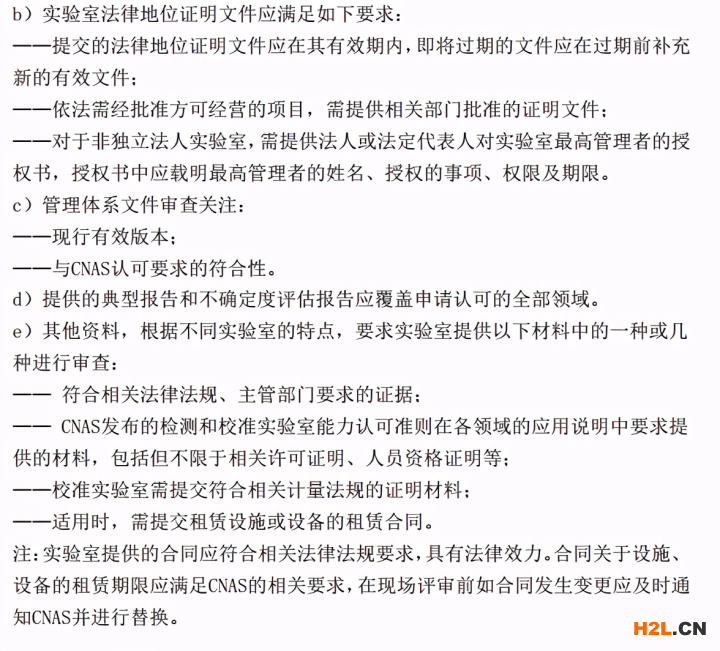 b）实验室法律地位证明文件应满足如下要求：
——提交的法律地位证明文件应在其有效期内，即将过期的文件应在过期前补充新的有效文件；
——依法需经批准方可经营的项目，需提供相关部门批准的证明文件；
——对于非独立法人实验室，需提供法人或法定代表人对实验室最高管理者的授权书，授权书中应载明最高管理者的姓名、授权的事项、权限及期限。
c）管理体系文件审查关注：
——现行有效版本；
——与CNAS认可要求的符合性。
d）提供的典型报告和不确定度评估报告应覆盖申请认可的全部领域。
e）其他资料，根据不同实验室的特点，要求实验室提供以下材料中的一种或几种进行审查：
—— 符合相关法律法规、主管部门要求的证据；
—— CNAS发布的检测和校准实验室能力认可准则在各领域的应用说明中要求提供的材料，包括但不限于相关许可证明、人员资格证明等；
——校准实验室需提交符合相关计量法规的证明材料；
——适用时，需提交租赁设施或设备的租赁合同。
注：实验室提供的合同应符合相关法律法规要求，具有法律效力。合同关于设施、设备的租赁期限应满足CNAS的相关要求，在现场评审前如合同发生变更应及时通知CNAS并进行替换。
H2L.CN